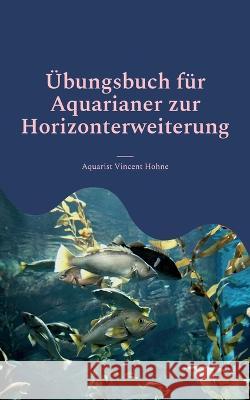 Übungsbuch für Aquarianer zur Horizonterweiterung

Aquarist Vincent Hohne

Kraina Książek